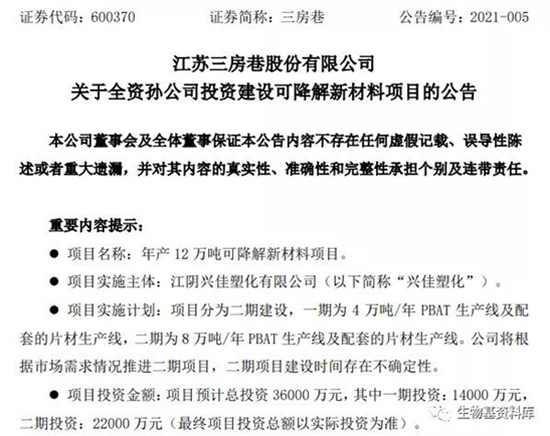 证券代码：600370　　证券简称：三房巷　　公告编号：2021-005

江苏三房巷股份有限公司
关于全资孙公司投资建设可降解新材料项目的公告

本公司董事会及全体董事保证本公告内容不存在任何虚假记载、误导性陈述或者重大遗漏，并对其内容的真实性、准确性和完整性承担个别及连带责任。

重要内容提示：

● 项目名称：年产 12 万吨可降解新材料项目。

● 项目实施主体：江阴兴佳塑化有限公司（以下简称“兴佳塑化”）。

● 项目实施计划：项目分为二期建设，一期为 4 万吨/年 PBAT 生产线及配套的片材生产线，二期为 8 万吨/年 PBAT 生产线及配套的片材生产线。公司将根据市场需求情况推进二期项目，二期项目建设时间存在不确定性。

● 项目投资金额：项目预计总投资 36000 万元，其中一期投资：14000 万元，二期投资：22000 万元（最终项目投资总额以实际投资为准）。

生物基资料库